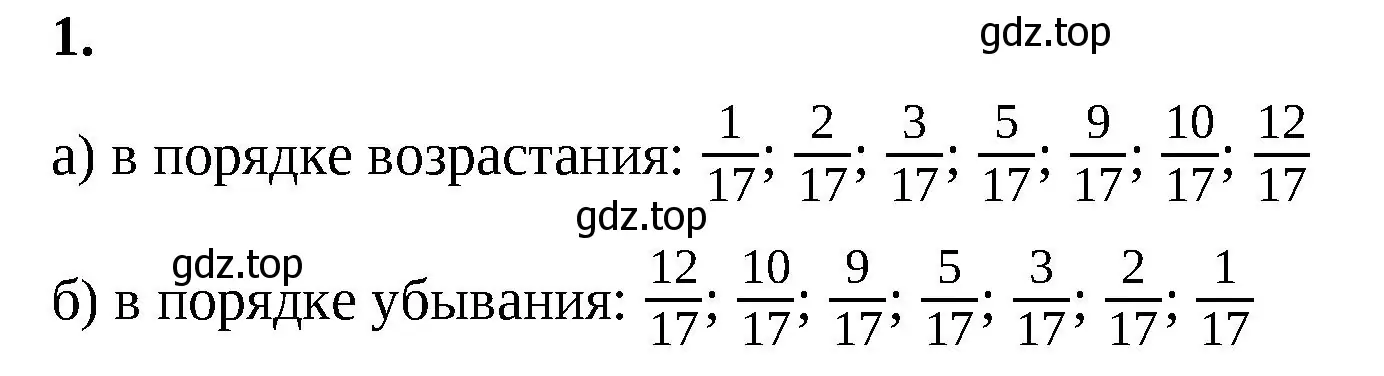 1.

gdz.top

а) в порядке возрастания: $\frac{1}{17}$; $\frac{2}{17}$; $\frac{3}{17}$; $\frac{5}{17}$; $\frac{9}{17}$; $\frac{10}{17}$; $\frac{12}{17}$

gdz.top

gdz.top

б) в порядке убывания: $\frac{12}{17}$; $\frac{10}{17}$; $\frac{9}{17}$; $\frac{5}{17}$; $\frac{3}{17}$; $\frac{2}{17}$; $\frac{1}{17}$